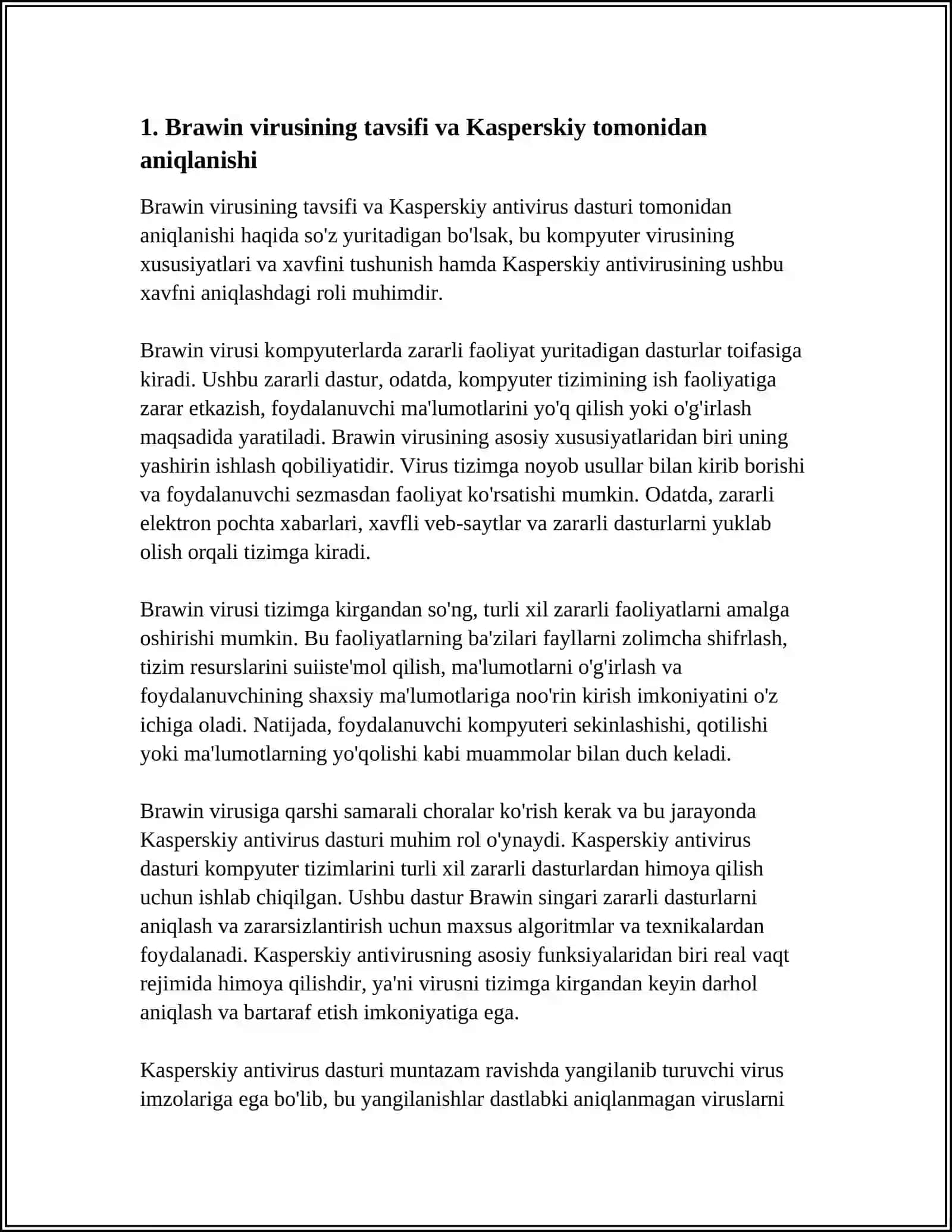 1. Brawin virusining tavsifi va Kasperskiy tomonidan aniqlanishi

Brawin virusining tavsifi va Kasperskiy antivirus dasturi tomonidan aniqlanishi haqida so'z yuritadigan bo'lsak, bu kompyuter virusining xususiyatlari va xavfini tushunish hamda Kasperskiy antivirusining ushbu xavfni aniqlashdagi roli muhimdir.

Brawin virusi kompyuterlarda zararli faoliyat yuritadigan dasturlar toifasiga kiradi. Ushbu zararli dastur, odatda, kompyuter tizimining ish faoliyatiga zarar etkazish, foydalanuvchi ma'lumotlarini yo'q qilish yoki o'g'irlash maqsadida yaratiladi. Brawin virusining asosiy xususiyatlaridan biri uning yashirin ishlash qobiliyatidir. Virus tizimga noyob usullar bilan kirib borishi va foydalanuvchi sezmasdan faoliyat ko'rsatishi mumkin. Odatda, zararli elektron pochta xabarlari, xavfli veb-saytlar va zararli dasturlarni yuklab olish orqali tizimga kiradi.

Brawin virusi tizimga kirgandan so'ng, turli xil zararli faoliyatlarni amalga oshirishi mumkin. Bu faoliyatlarning ba'zilari fayllarni zolimcha shifrlash, tizim resurslarini suiiste'mol qilish, ma'lumotlarni o'g'irlash va foydalanuvchining shaxsiy ma'lumotlariga noo'rin kirish imkoniyatini o'z ichiga oladi. Natijada, foydalanuvchi kompyuteri sekinlashishi, qotilishi yoki ma'lumotlarning yo'qolishi kabi muammolar bilan duch keladi.

Brawin virusiga qarshi samarali choralar ko'rish kerak va bu jarayonda Kasperskiy antivirus dasturi muhim rol o'ynaydi. Kasperskiy antivirus dasturi kompyuter tizimlarini turli xil zararli dasturlardan himoya qilish uchun ishlab chiqilgan. Ushbu dastur Brawin singari zararli dasturlarni aniqlash va zararsizlantirish uchun maxsus algoritmlar va texnikalardan foydalanadi. Kasperskiy antivirusning asosiy funksiyalaridan biri real vaqt rejimida himoya qilishdir, ya'ni virusni tizimga kirgandan keyin darhol aniqlash va bartaraf etish imkoniyatiga ega.

Kasperskiy antivirus dasturi muntazam ravishda yangilanib turuvchi virus imzolariga ega bo'lib, bu yangilanishlar dastlabki aniqlanmagan viruslarni